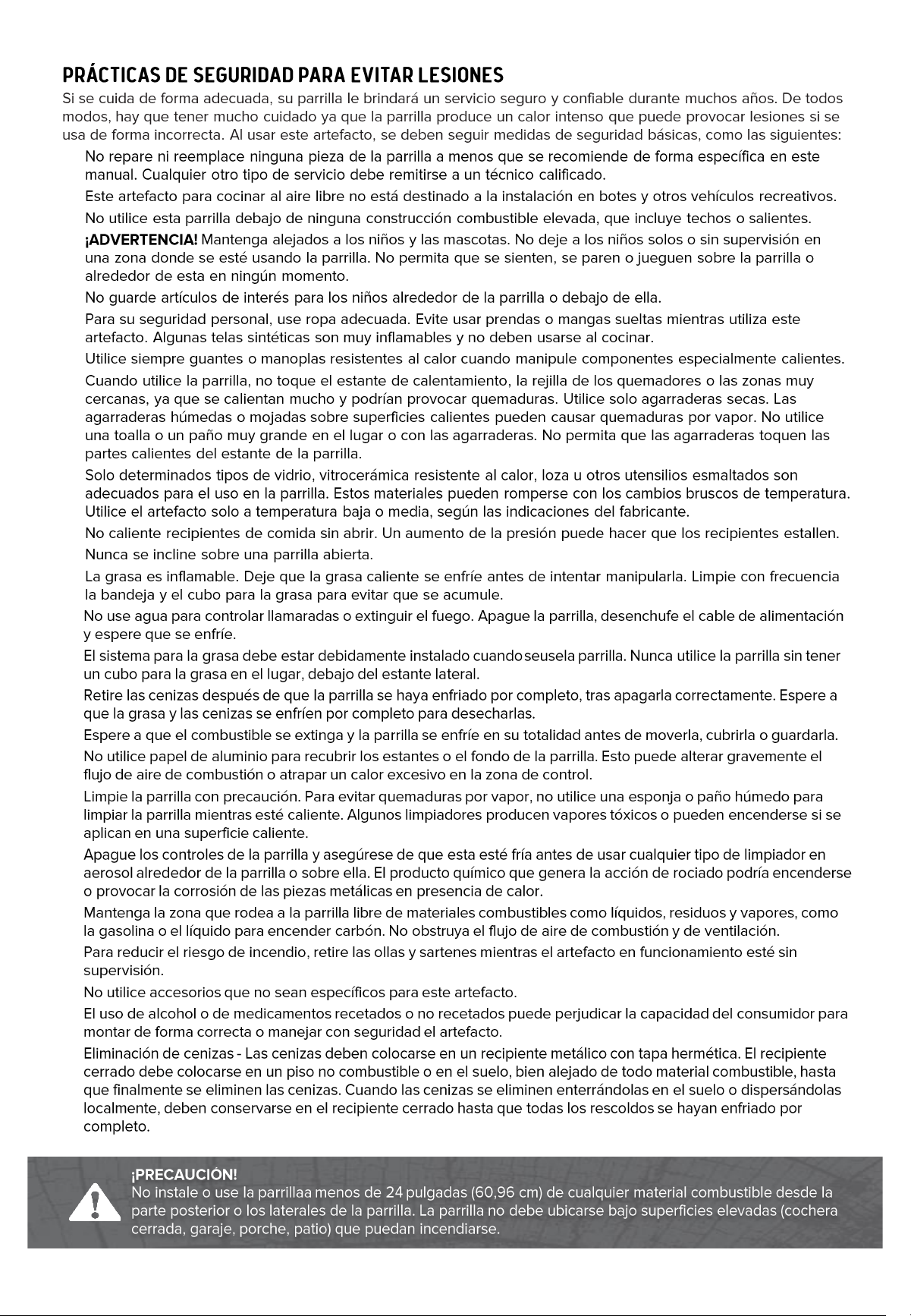 PRÁCTICAS DE SEGURIDAD PARA EVITAR LESIONES

Si se cuida de forma adecuada, su parrilla le brindará un servicio seguro y confiable durante muchos años. De todos modos, hay que tener mucho cuidado ya que la parrilla produce un calor intenso que puede provocar lesiones si se usa de forma incorrecta. Al usar este artefacto, se deben seguir medidas de seguridad básicas, como las siguientes:

No repare ni reemplace ninguna pieza de la parrilla a menos que se recomiende de forma específica en este manual. Cualquier otro tipo de servicio debe remitirse a un técnico calificado.

Este artefacto para cocinar al aire libre no está destinado a la instalación en botes y otros vehículos recreativos.

No utilice esta parrilla debajo de ninguna construcción combustible elevada, que incluye techos o salientes.

¡ADVERTENCIA! Mantenga alejados a los niños y las mascotas. No deje a los niños solos o sin supervisión en una zona donde se esté usando la parrilla. No permita que se sienten, se paren o jueguen sobre la parrilla o alrededor de esta en ningún momento.

No guarde artículos de interés para los niños alrededor de la parrilla o debajo de ella.

Para su seguridad personal, use ropa adecuada. Evite usar prendas o mangas sueltas mientras utiliza este artefacto. Algunas telas sintéticas son muy inflamables y no deben usarse al cocinar.

Utilice siempre guantes o manoplas resistentes al calor cuando manipule componentes especialmente calientes.

Cuando utilice la parrilla, no toque el estante de calentamiento, la rejilla de los quemadores o las zonas muy cercanas, ya que se calientan mucho y podrían provocar quemaduras. Utilice solo agarraderas secas. Las agarraderas húmedas o mojadas sobre superficies calientes pueden causar quemaduras por vapor. No utilice una toalla o un paño muy grande en el lugar o con las agarraderas. No permita que las agarraderas toquen las partes calientes del estante de la parrilla.

Solo determinados tipos de vidrio, vitrocerámica resistente al calor, loza u otros utensilios esmaltados son adecuados para el uso en la parrilla. Estos materiales pueden romperse con los cambios bruscos de temperatura. Utilice el artefacto solo a temperatura baja o media, según las indicaciones del fabricante.

No caliente recipientes de comida sin abrir. Un aumento de la presión puede hacer que los recipientes estallen.

Nunca se incline sobre una parrilla abierta.

La grasa es inflamable. Deje que la grasa caliente se enfríe antes de intentar manipularla. Limpie con frecuencia la bandeja y el cubo para la grasa para evitar que se acumule.

No use agua para controlar llamaradas o extinguir el fuego. Apague la parrilla, desenchufe el cable de alimentación y espere que se enfríe.

El sistema para la grasa debe estar debidamente instalado cuandoseusela parrilla. Nunca utilice la parrilla sin tener un cubo para la grasa en el lugar, debajo del estante lateral.

Retire las cenizas después de que la parrilla se haya enfriado por completo, tras apagarla correctamente. Espere a que la grasa y las cenizas se enfríen por completo para desecharlas.

Espere a que el combustible se extinga y la parrilla se enfríe en su totalidad antes de moverla, cubrirla o guardarla.

No utilice papel de aluminio para recubrir los estantes o el fondo de la parrilla. Esto puede alterar gravemente el flujo de aire de combustión o atrapar un calor excesivo en la zona de control.

Limpie la parrilla con precaución. Para evitar quemaduras por vapor, no utilice una esponja o paño húmedo para limpiar la parrilla mientras esté caliente. Algunos limpiadores producen vapores tóxicos o pueden encenderse si se aplican en una superficie caliente.

Apague los controles de la parrilla y asegúrese de que esta esté fría antes de usar cualquier tipo de limpiador en aerosol alrededor de la parrilla o sobre ella. El producto químico que genera la acción de rociado podría encenderse o provocar la corrosión de las piezas metálicas en presencia de calor.

Mantenga la zona que rodea a la parrilla libre de materiales combustibles como líquidos, residuos y vapores, como la gasolina o el líquido para encender carbón. No obstruya el flujo de aire de combustión y de ventilación.

Para reducir el riesgo de incendio, retire las ollas y sartenes mientras el artefacto en funcionamiento esté sin supervisión.

No utilice accesorios que no sean específicos para este artefacto.

El uso de alcohol o de medicamentos recetados o no recetados puede perjudicar la capacidad del consumidor para montar de forma correcta o manejar con seguridad el artefacto.

Eliminación de cenizas - Las cenizas deben colocarse en un recipiente metálico con tapa hermética. El recipiente cerrado debe colocarse en un piso no combustible o en el suelo, bien alejado de todo material combustible, hasta que finalmente se eliminen las cenizas. Cuando las cenizas se eliminen enterrándolas en el suelo o dispersándolas localmente, deben conservarse en el recipiente cerrado hasta que todas los rescoldos se hayan enfriado por completo.

¡PRECAUCIÓN!
No instale o use la parrillaa menos de 24 pulgadas (60,96 cm) de cualquier material combustible desde la parte posterior o los laterales de la parrilla. La parrilla no debe ubicarse bajo superficies elevadas (cochera cerrada, garaje, porche, patio) que puedan incendiarse.